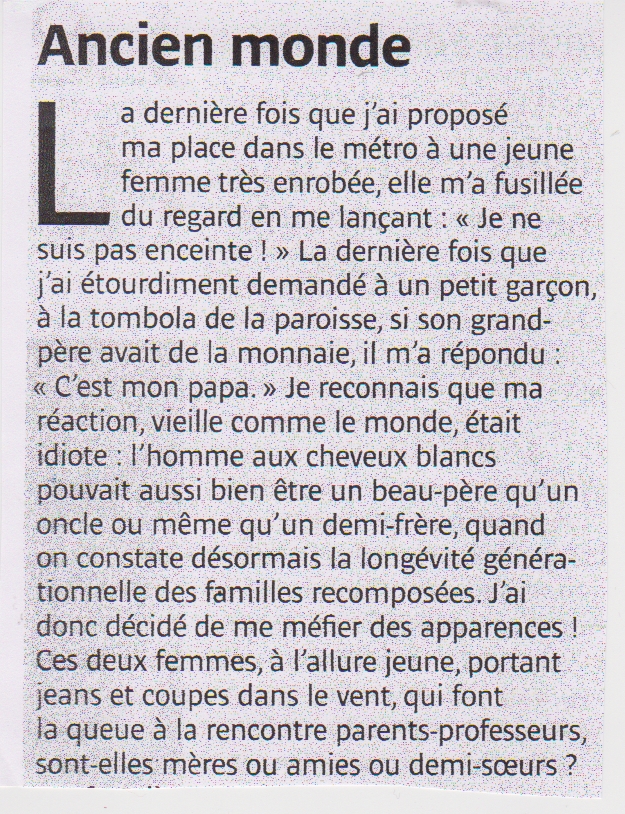 Ancien monde

La dernière fois que j'ai proposé ma place dans le métro à une jeune femme très enrobée, elle m'a fusillée du regard en me lançant : « Je ne suis pas enceinte ! » La dernière fois que j'ai étourdiment demandé à un petit garçon, à la tombola de la paroisse, si son grand-père avait de la monnaie, il m'a répondu : « C'est mon papa. » Je reconnais que ma réaction, vieille comme le monde, était idiote : l'homme aux cheveux blancs pouvait aussi bien être un beau-père qu'un oncle ou même qu'un demi-frère, quand on constate désormais la longévité générationnelle des familles recomposées. J'ai donc décidé de me méfier des apparences ! Ces deux femmes, à l'allure jeune, portant jeans et coupes dans le vent, qui font la queue à la rencontre parents-professeurs, sont-elles mères ou amies ou demi-sœurs ?